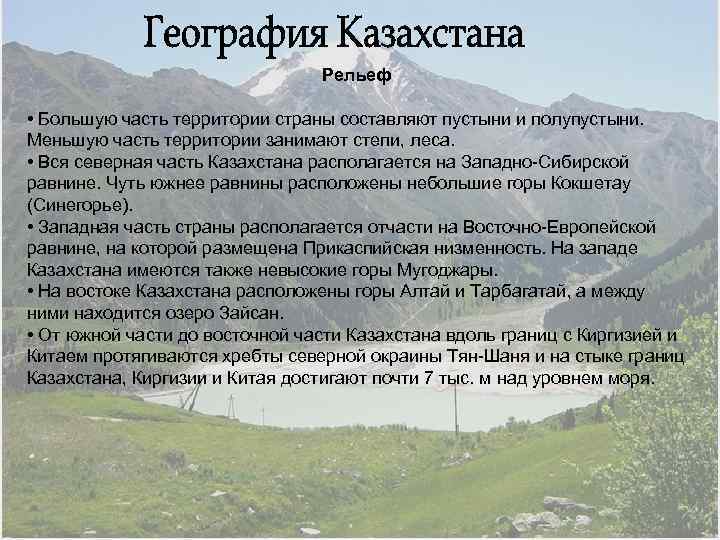 География Казахстана

Рельеф

• Большую часть территории страны составляют пустыни и полупустыни. Меньшую часть территории занимают степи, леса.
• Вся северная часть Казахстана располагается на Западно-Сибирской равнине. Чуть южнее равнины расположены небольшие горы Кокшетау (Синегорье).
• Западная часть страны располагается отчасти на Восточно-Европейской равнине, на которой размещена Прикаспийская низменность. На западе Казахстана имеются также невысокие горы Мугоджары.
• На востоке Казахстана расположены горы Алтай и Тарбагатай, а между ними находится озеро Зайсан.
• От южной части до восточной части Казахстана вдоль границ с Киргизией и Китаем протягиваются хребты северной окраины Тян-Шаня и на стыке границ Казахстана, Киргизии и Китая достигают почти 7 тыс. м над уровнем моря.